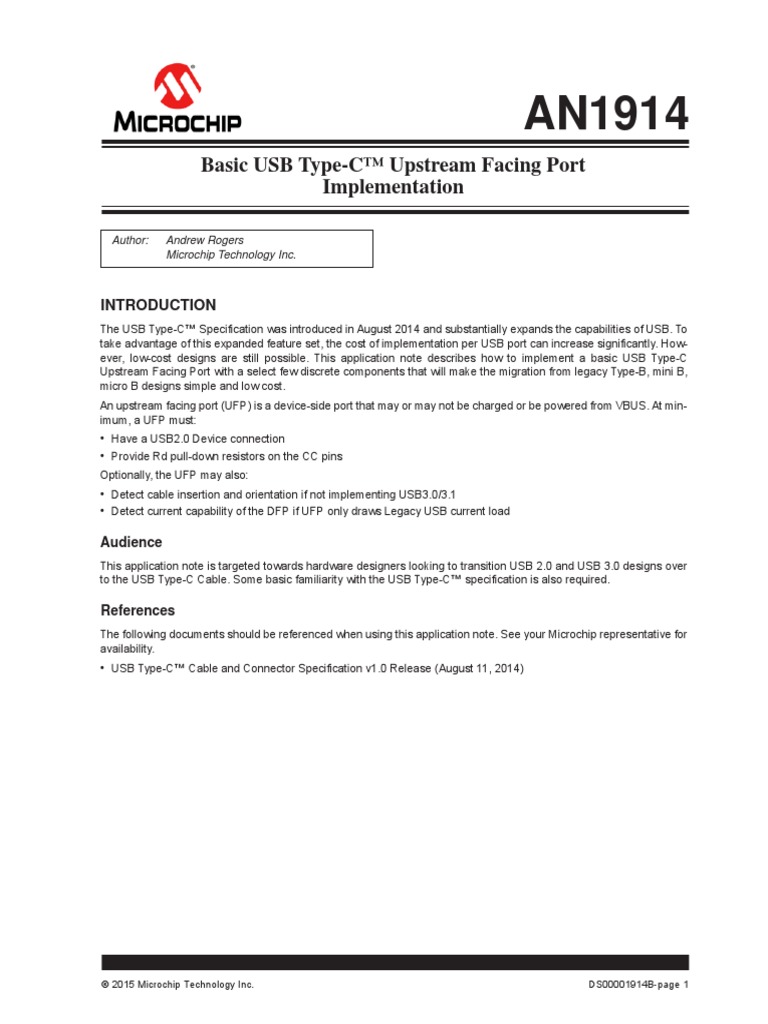 MICROCHIP

AN1914

Basic USB Type-C™ Upstream Facing Port Implementation

Author: Andrew Rogers
Microchip Technology Inc.

INTRODUCTION

The USB Type-C™ Specification was introduced in August 2014 and substantially expands the capabilities of USB. To take advantage of this expanded feature set, the cost of implementation per USB port can increase significantly. However, low-cost designs are still possible. This application note describes how to implement a basic USB Type-C Upstream Facing Port with a select few discrete components that will make the migration from legacy Type-B, mini B, micro B designs simple and low cost.

An upstream facing port (UFP) is a device-side port that may or may not be charged or be powered from VBUS. At minimum, a UFP must:

• Have a USB2.0 Device connection
• Provide Rd pull-down resistors on the CC pins

Optionally, the UFP may also:

• Detect cable insertion and orientation if not implementing USB3.0/3.1
• Detect current capability of the DFP if UFP only draws Legacy USB current load

Audience

This application note is targeted towards hardware designers looking to transition USB 2.0 and USB 3.0 designs over to the USB Type-C Cable. Some basic familiarity with the USB Type-C™ specification is also required.

References

The following documents should be referenced when using this application note. See your Microchip representative for availability.

• USB Type-C™ Cable and Connector Specification v1.0 Release (August 11, 2014)

© 2015 Microchip Technology Inc.

DS00001914B-page 1